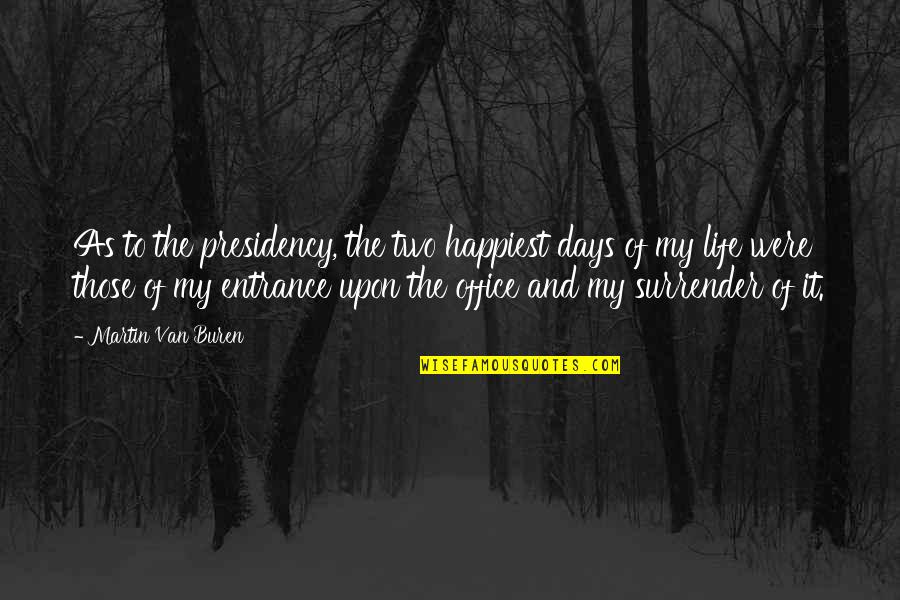 As to the presidency, the two happiest days of my life were those of my entrance upon the office and my surrender of it.

- Martin Van Buren

WISEFAMOUSQUOTES.COM